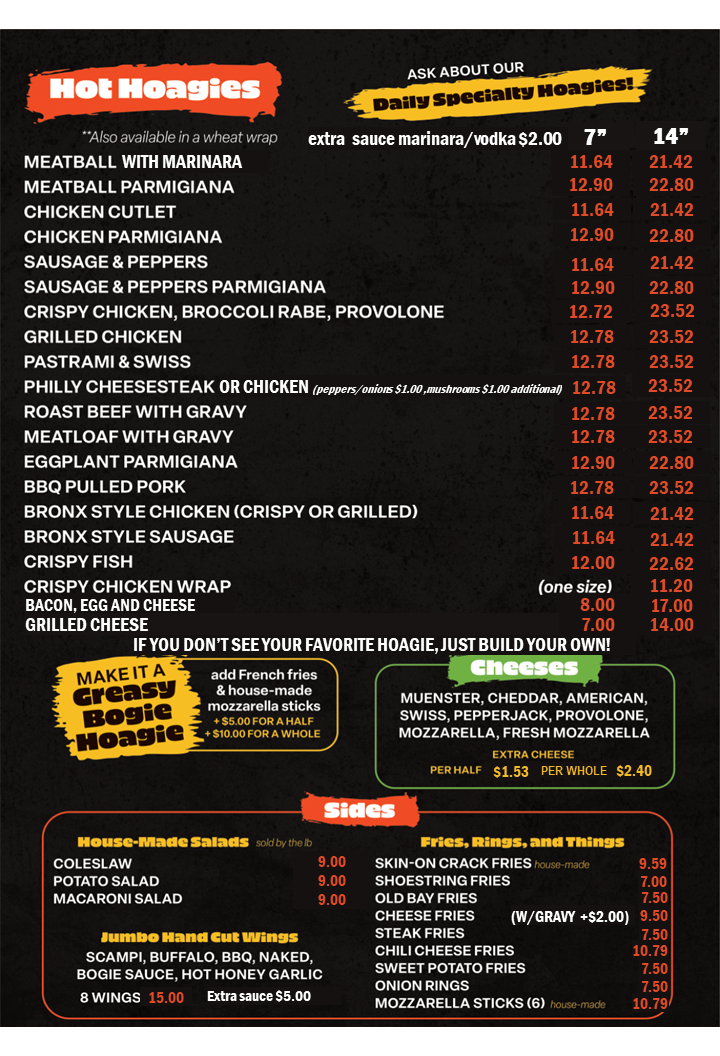 Hot Hoagies

ASK ABOUT OUR
Daily Specialty Hoagies!

**Also available in a wheat wrap
extra sauce marinara/vodka $2.00
7" 14"

MEATBALL WITH MARINARA 11.64 21.42
MEATBALL PARMIGIANA 12.90 22.80
CHICKEN CUTLET 11.64 21.42
CHICKEN PARMIGIANA 12.90 22.80
SAUSAGE & PEPPERS 11.64 21.42
SAUSAGE & PEPPERS PARMIGIANA 12.90 22.80
CRISPY CHICKEN, BROCCOLI RABE, PROVOLONE 12.72 23.52
GRILLED CHICKEN 12.78 23.52
PASTRAMI & SWISS 12.78 23.52
PHILLY CHEESESTEAK OR CHICKEN (peppers/onions $1.00 ,mushrooms $1.00 additional) 12.78 23.52
ROAST BEEF WITH GRAVY 12.78 23.52
MEATLOAF WITH GRAVY 12.78 23.52
EGGPLANT PARMIGIANA 12.90 22.80
BBQ PULLED PORK 12.78 23.52
BRONX STYLE CHICKEN (CRISPY OR GRILLED) 11.64 21.42
BRONX STYLE SAUSAGE 11.64 21.42
CRISPY FISH 12.00 22.62
CRISPY CHICKEN WRAP (one size) 11.20
BACON, EGG AND CHEESE 8.00 17.00
GRILLED CHEESE 7.00 14.00

IF YOU DON'T SEE YOUR FAVORITE HOAGIE, JUST BUILD YOUR OWN!

MAKE IT A
Greasy Bogie Hoagie

add French fries & house-made mozzarella sticks
+ $5.00 FOR A HALF
+ $10.00 FOR A WHOLE

Cheeses

MUENSTER, CHEDDAR, AMERICAN, SWISS, PEPPERJACK, PROVOLONE, MOZZARELLA, FRESH MOZZARELLA

EXTRA CHEESE
PER HALF $1.53 PER WHOLE $2.40

Sides

House-Made Salads sold by the lb
COLESLAW 9.00
POTATO SALAD 9.00
MACARONI SALAD 9.00

Jumbo Hand Cut Wings
SCAMPI, BUFFALO, BBQ, NAKED, BOGIE SAUCE, HOT HONEY GARLIC
8 WINGS 15.00 Extra sauce $5.00

Fries, Rings, and Things
SKIN-ON CRACK FRIES house-made 9.59
SHOESTRING FRIES 7.00
OLD BAY FRIES 7.50
CHEESE FRIES (W/GRAVY +$2.00) 9.50
STEAK FRIES 7.50
CHILI CHEESE FRIES 10.79
SWEET POTATO FRIES 7.50
ONION RINGS 7.50
MOZZARELLA STICKS (6) house-made 10.79